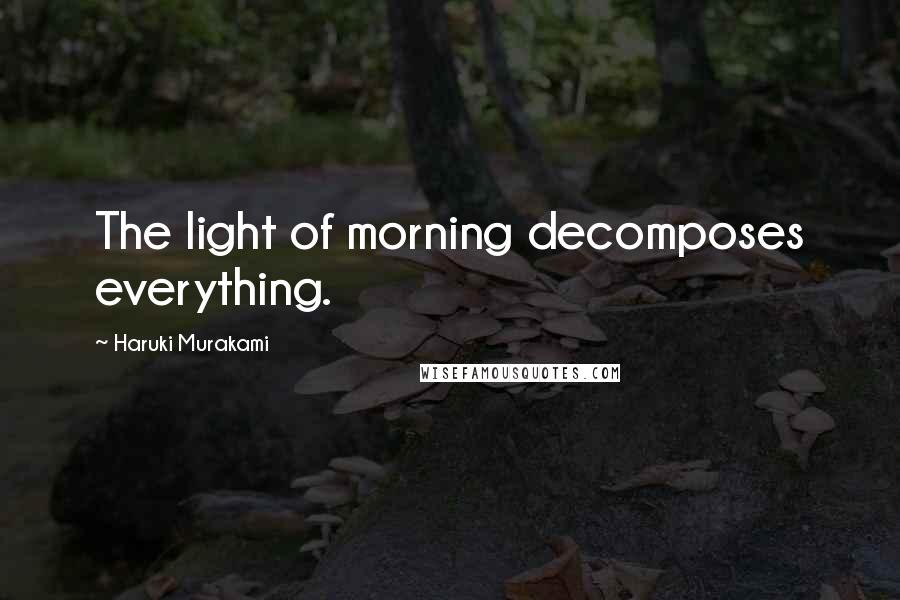 The light of morning decomposes everything.

~ Haruki Murakami

WISEFAMOUSQUOTES.COM